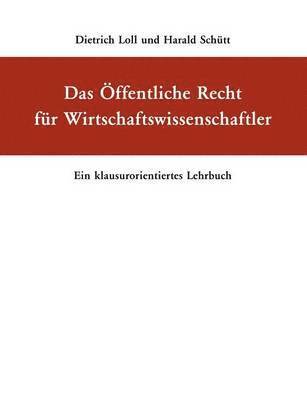 Dietrich Loll und Harald Schütt

Das Öffentliche Recht für Wirtschaftswissenschaftler

Ein klausurorientiertes Lehrbuch